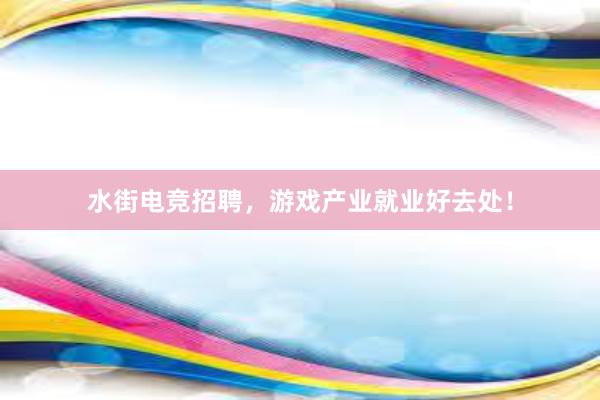 水街电竞招聘，游戏产业就业好去处！